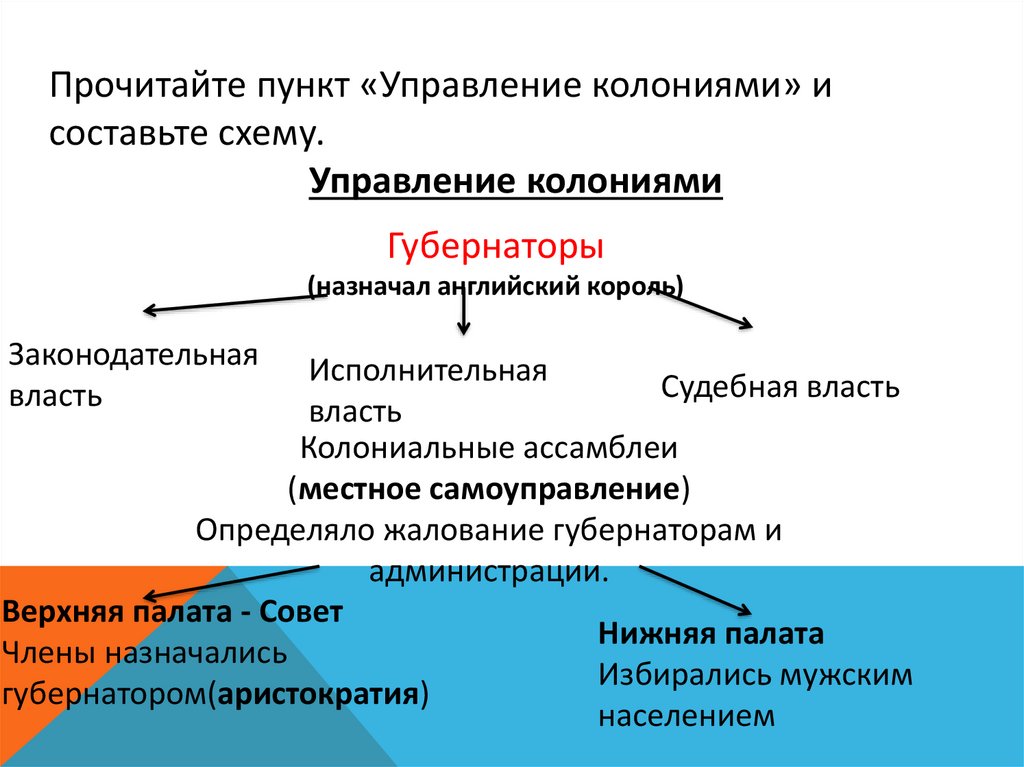 Прочитайте пункт «Управление колониями» и составьте схему.

Управление колониями

Губернаторы
(назначал английский король)

Законодательная власть

Исполнительная власть

Судебная власть

Колониальные ассамблеи
(местное самоуправление)
Определяло жалование губернаторам и администрации.

Верхняя палата - Совет
Члены назначались губернатором(аристократия)

Нижняя палата
Избирались мужским населением